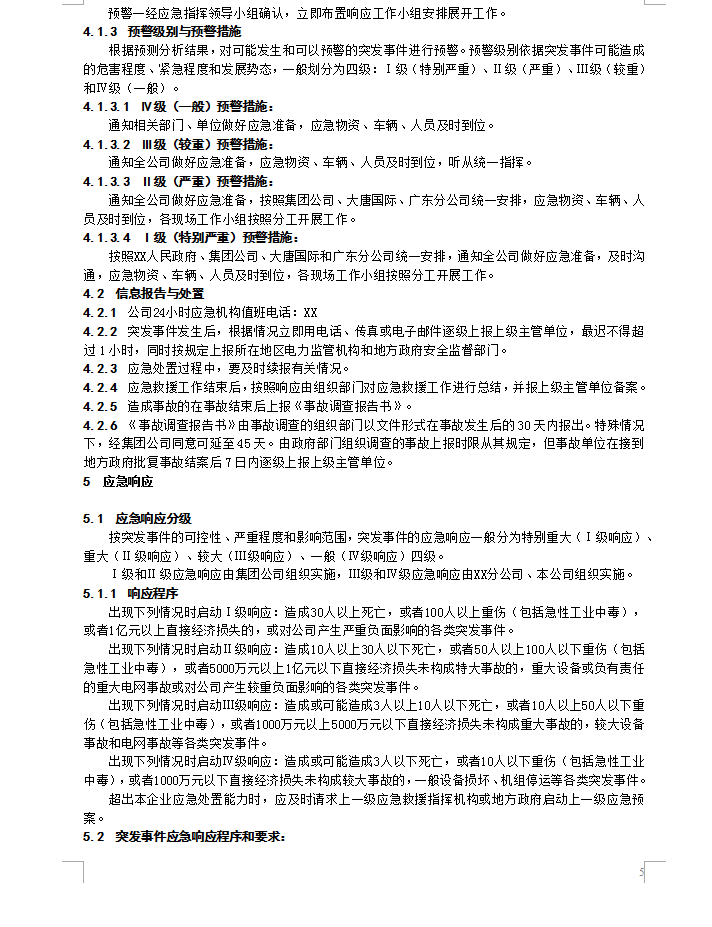 预警一经应急指挥领导小组确认，立即布置响应工作小组安排展开工作。

4.1.3 预警级别与预警措施

根据预测分析结果，对可能发生和可以预警的突发事件进行预警。预警级别依据突发事件可能造成的危害程度、紧急程度和发展势态，一般划分为四级：Ⅰ级（特别严重）、Ⅱ级（严重）、Ⅲ级（较重）和Ⅳ级（一般）。

4.1.3.1 Ⅳ级（一般）预警措施：

通知相关部门、单位做好应急准备，应急物资、车辆、人员及时到位。

4.1.3.2 Ⅲ级（较重）预警措施：

通知全公司做好应急准备，应急物资、车辆、人员及时到位，听从统一指挥。

4.1.3.3 Ⅱ级（严重）预警措施：

通知全公司做好应急准备，按照集团公司、大唐国际、广东分公司统一安排，应急物资、车辆、人员及时到位，各现场工作小组按照分工开展工作。

4.1.3.4 Ⅰ级（特别严重）预警措施：

按照XX人民政府、集团公司、大唐国际和广东分公司统一安排，通知全公司做好应急准备，及时沟通，应急物资、车辆、人员及时到位，各现场工作小组按照分工开展工作。

4.2 信息报告与处置

4.2.1 公司24小时应急机构值班电话：XX

4.2.2 突发事件发生后，根据情况立即用电话、传真或电子邮件逐级上报上级主管单位，最迟不得超过1小时，同时按规定上报所在地区电力监管机构和地方政府安全监督部门。

4.2.3 应急处置过程中，要及时续报有关情况。

4.2.4 应急救援工作结束后，按照响应由组织部门对应急救援工作进行总结，并报上级主管单位备案。

4.2.5 造成事故的在事故结束后上报《事故调查报告书》。

4.2.6 《事故调查报告书》由事故调查的组织部门以文件形式在事故发生后的30天内报出。特殊情况下，经集团公司同意可延至45天。由政府部门组织调查的事故上报时限从其规定，但事故单位在接到地方政府批复事故结案后7日内逐级上报上级主管单位。

5 应急响应

5.1 应急响应分级

按突发事件的可控性、严重程度和影响范围，突发事件的应急响应一般分为特别重大（Ⅰ级响应）、重大（Ⅱ级响应）、较大（Ⅲ级响应）、一般（Ⅳ级响应）四级。

Ⅰ级和Ⅱ级应急响应由集团公司组织实施，Ⅲ级和Ⅳ级应急响应由XX分公司、本公司组织实施。

5.1.1 响应程序

出现下列情况时启动Ⅰ级响应：造成30人以上死亡，或者100人以上重伤（包括急性工业中毒），或者1亿元以上直接经济损失的，或对公司产生严重负面影响的各类突发事件。

出现下列情况时启动Ⅱ级响应：造成10人以上30人以下死亡，或者50人以上100人以下重伤（包括急性工业中毒），或者5000万元以上1亿元以下直接经济损失未构成特大事故的，重大设备或负有责任的重大电网事故或对公司产生较重负面影响的各类突发事件。

出现下列情况时启动Ⅲ级响应：造成或可能造成3人以上10人以下死亡，或者10人以上50人以下重伤（包括急性工业中毒），或者1000万元以上5000万元以下直接经济损失未构成重大事故的，较大设备事故和电网事故等各类突发事件。

出现下列情况时启动Ⅳ级响应：造成或可能造成3人以下死亡，或者10人以下重伤（包括急性工业中毒），或者1000万元以下直接经济损失未构成较大事故的，一般设备损坏、机组停运等各类突发事件。

超出本企业应急处置能力时，应及时请求上一级应急救援指挥机构或地方政府启动上一级应急预案。

5.2 突发事件应急响应程序和要求：

5